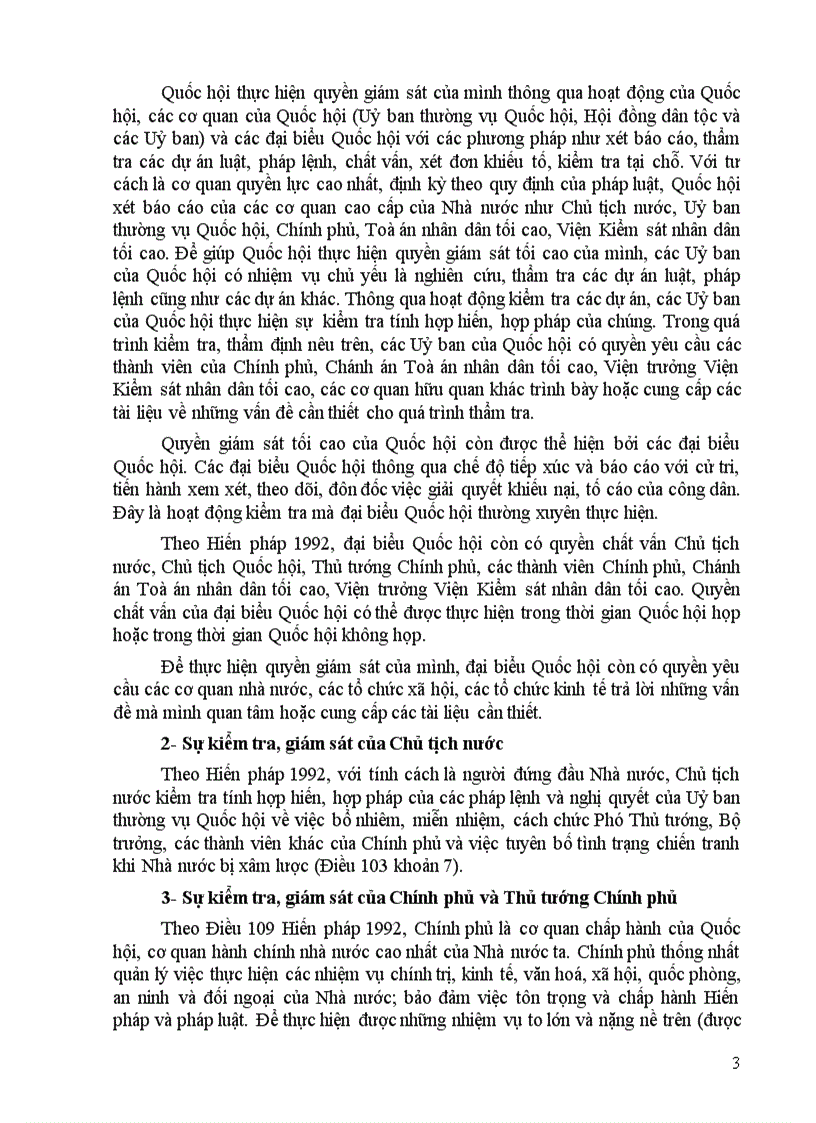 Quốc hội thực hiện quyền giám sát của mình thông qua hoạt động của Quốc hội, các cơ quan của Quốc hội (Uỷ ban thường vụ Quốc hội, Hội đồng dân tộc và các Uỷ ban) và các đại biểu Quốc hội với các phương pháp như xét báo cáo, thẩm tra các dự án luật, pháp lệnh, chất vấn, xét đơn khiếu tố, kiểm tra tại chỗ. Với tư cách là cơ quan quyền lực cao nhất, định kỳ theo quy định của pháp luật, Quốc hội xét báo cáo của các cơ quan cao cấp của Nhà nước như Chủ tịch nước, Uỷ ban thường vụ Quốc hội, Chính phủ, Toà án nhân dân tối cao, Viện Kiểm sát nhân dân tối cao. Để giúp Quốc hội thực hiện quyền giám sát tối cao của mình, các Uỷ ban của Quốc hội có nhiệm vụ chủ yếu là nghiên cứu, thẩm tra các dự án luật, pháp lệnh cũng như các dự án khác. Thông qua hoạt động kiểm tra các dự án, các Uỷ ban của Quốc hội thực hiện sự kiểm tra tính hợp hiến, hợp pháp của chúng. Trong quá trình kiểm tra, thẩm định nêu trên, các Uỷ ban của Quốc hội có quyền yêu cầu các thành viên của Chính phủ, Chánh án Toà án nhân dân tối cao, Viện trưởng Viện Kiểm sát nhân dân tối cao, các cơ quan hữu quan khác trình bày hoặc cung cấp các tài liệu về những vấn đề cần thiết cho quá trình thẩm tra.

Quyền giám sát tối cao của Quốc hội còn được thể hiện bởi các đại biểu Quốc hội. Các đại biểu Quốc hội thông qua chế độ tiếp xúc và báo cáo với cử tri, tiến hành xem xét, theo dõi, đôn đốc việc giải quyết khiếu nại, tố cáo của công dân. Đây là hoạt động kiểm tra mà đại biểu Quốc hội thường xuyên thực hiện.

Theo Hiến pháp 1992, đại biểu Quốc hội còn có quyền chất vấn Chủ tịch nước, Chủ tịch Quốc hội, Thủ tướng Chính phủ, các thành viên Chính phủ, Chánh án Toà án nhân dân tối cao, Viện trưởng Viện Kiểm sát nhân dân tối cao. Quyền chất vấn của đại biểu Quốc hội có thể được thực hiện trong thời gian Quốc hội họp hoặc trong thời gian Quốc hội không họp.

Để thực hiện quyền giám sát của mình, đại biểu Quốc hội còn có quyền yêu cầu các cơ quan nhà nước, các tổ chức xã hội, các tổ chức kinh tế trả lời những vấn đề mà mình quan tâm hoặc cung cấp các tài liệu cần thiết.

2- Sự kiểm tra, giám sát của Chủ tịch nước

Theo Hiến pháp 1992, với tính cách là người đứng đầu Nhà nước, Chủ tịch nước kiểm tra tính hợp hiến, hợp pháp của các pháp lệnh và nghị quyết của Uỷ ban thường vụ Quốc hội về việc bổ nhiệm, miễn nhiệm, cách chức Phó Thủ tướng, Bộ trưởng, các thành viên khác của Chính phủ và việc tuyên bố tình trạng chiến tranh khi Nhà nước bị xâm lược (Điều 103 khoản 7).

3- Sự kiểm tra, giám sát của Chính phủ và Thủ tướng Chính phủ

Theo Điều 109 Hiến pháp 1992, Chính phủ là cơ quan chấp hành của Quốc hội, cơ quan hành chính nhà nước cao nhất của Nhà nước ta. Chính phủ thống nhất quản lý việc thực hiện các nhiệm vụ chính trị, kinh tế, văn hoá, xã hội, quốc phòng, an ninh và đối ngoại của Nhà nước; bảo đảm việc tôn trọng và chấp hành Hiến pháp và pháp luật. Để thực hiện được những nhiệm vụ to lớn và nặng nề trên (được

3